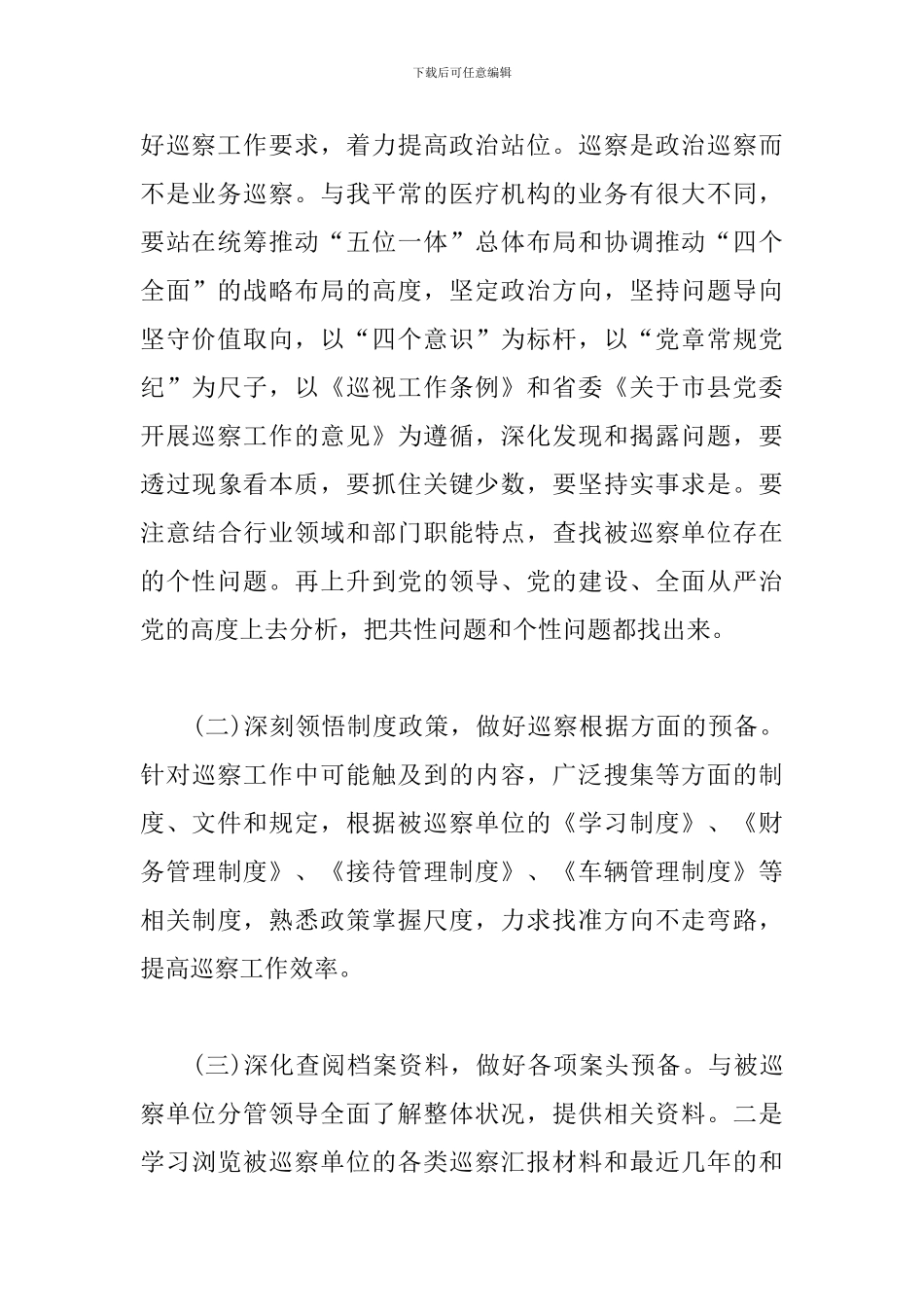 下载后可任意编辑

好巡察工作要求，着力提高政治站位。巡察是政治巡察而不是业务巡察。与我平常的医疗机构的业务有很大不同，要站在统筹推动“五位一体”总体布局和协调推动“四个全面”的战略布局的高度，坚定政治方向，坚持问题导向坚守价值取向，以“四个意识”为标杆，以“党章常规党纪”为尺子，以《巡视工作条例》和省委《关于市县党委开展巡察工作的意见》为遵循，深化发现和揭露问题，要透过现象看本质，要抓住关键少数，要坚持实事求是。要注意结合行业领域和部门职能特点，查找被巡察单位存在的个性问题。再上升到党的领导、党的建设、全面从严治党的高度上去分析，把共性问题和个性问题都找出来。

(二)深刻领悟制度政策，做好巡察根据方面的预备。针对巡察工作中可能触及到的内容，广泛搜集等方面的制度、文件和规定，根据被巡察单位的《学习制度》、《财务管理制度》、《接待管理制度》、《车辆管理制度》等相关制度，熟悉政策掌握尺度，力求找准方向不走弯路，提高巡察工作效率。

(三)深化查阅档案资料，做好各项案头预备。与被巡察单位分管领导全面了解整体状况，提供相关资料。二是学习浏览被巡察单位的各类巡察汇报材料和最近几年的和